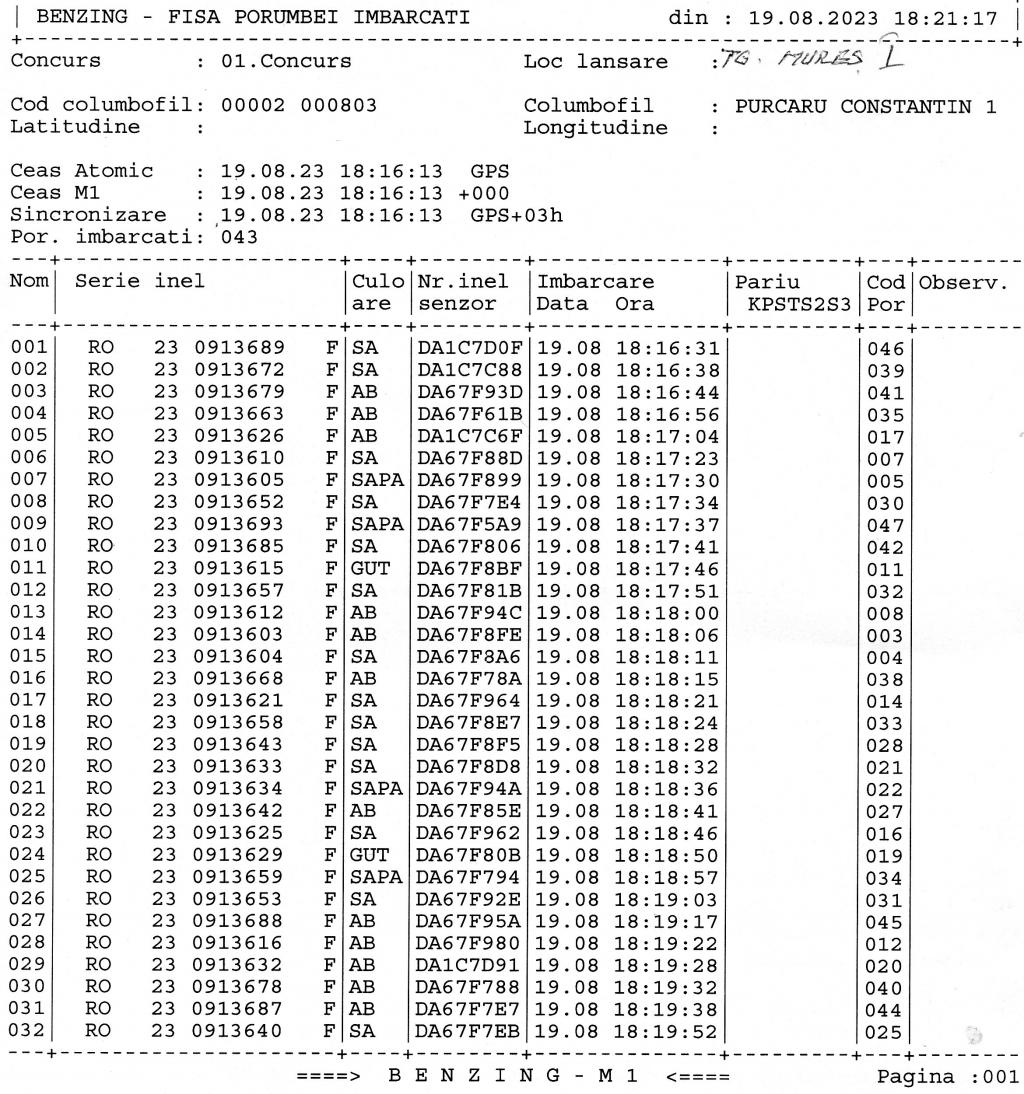 BENZING - FISA PORUMBEI IMBARCATI din : 19.08.2023 18:21:17

Concurs : 01.Concurs Loc lansare : TG. MURES I

Cod columbofil: 00002 000803 Columbofil : PURCARU CONSTANTIN 1
Latitudine : Longitudine :

Ceas Atomic : 19.08.23 18:16:13 GPS
Ceas M1 : 19.08.23 18:16:13 +000
Sincronizare : 19.08.23 18:16:13 GPS+03h
Por. imbarcati: 043

| Nom | Serie inel | Culo are | Nr.inel senzor | Imbarcare Data Ora | Pariu KPSTS2S3 | Cod Por | Observ. |
|---|---|---|---|---|---|---|---|
| 001 | RO 23 0913689 F | SA | DA1C7D0F | 19.08 18:16:31 | | 046 | |
| 002 | RO 23 0913672 F | SA | DA1C7C88 | 19.08 18:16:38 | | 039 | |
| 003 | RO 23 0913679 F | AB | DA67F93D | 19.08 18:16:44 | | 041 | |
| 004 | RO 23 0913663 F | AB | DA67F61B | 19.08 18:16:56 | | 035 | |
| 005 | RO 23 0913626 F | AB | DA1C7C6F | 19.08 18:17:04 | | 017 | |
| 006 | RO 23 0913610 F | SA | DA67F88D | 19.08 18:17:23 | | 007 | |
| 007 | RO 23 0913605 F | SAPA | DA67F899 | 19.08 18:17:30 | | 005 | |
| 008 | RO 23 0913652 F | SA | DA67F7E4 | 19.08 18:17:34 | | 030 | |
| 009 | RO 23 0913693 F | SAPA | DA67F5A9 | 19.08 18:17:37 | | 047 | |
| 010 | RO 23 0913685 F | SA | DA67F806 | 19.08 18:17:41 | | 042 | |
| 011 | RO 23 0913615 F | GUT | DA67F8BF | 19.08 18:17:46 | | 011 | |
| 012 | RO 23 0913657 F | SA | DA67F81B | 19.08 18:17:51 | | 032 | |
| 013 | RO 23 0913612 F | AB | DA67F94C | 19.08 18:18:00 | | 008 | |
| 014 | RO 23 0913603 F | AB | DA67F8FE | 19.08 18:18:06 | | 003 | |
| 015 | RO 23 0913604 F | SA | DA67F8A6 | 19.08 18:18:11 | | 004 | |
| 016 | RO 23 0913668 F | AB | DA67F78A | 19.08 18:18:15 | | 038 | |
| 017 | RO 23 0913621 F | SA | DA67F964 | 19.08 18:18:21 | | 014 | |
| 018 | RO 23 0913658 F | SA | DA67F8E7 | 19.08 18:18:24 | | 033 | |
| 019 | RO 23 0913643 F | SA | DA67F8F5 | 19.08 18:18:28 | | 028 | |
| 020 | RO 23 0913633 F | SA | DA67F8D8 | 19.08 18:18:32 | | 021 | |
| 021 | RO 23 0913634 F | SAPA | DA67F94A | 19.08 18:18:36 | | 022 | |
| 022 | RO 23 0913642 F | AB | DA67F85E | 19.08 18:18:41 | | 027 | |
| 023 | RO 23 0913625 F | SA | DA67F962 | 19.08 18:18:46 | | 016 | |
| 024 | RO 23 0913629 F | GUT | DA67F80B | 19.08 18:18:50 | | 019 | |
| 025 | RO 23 0913659 F | SAPA | DA67F794 | 19.08 18:18:57 | | 034 | |
| 026 | RO 23 0913653 F | SA | DA67F92E | 19.08 18:19:03 | | 031 | |
| 027 | RO 23 0913688 F | AB | DA67F95A | 19.08 18:19:17 | | 045 | |
| 028 | RO 23 0913616 F | AB | DA67F980 | 19.08 18:19:22 | | 012 | |
| 029 | RO 23 0913632 F | AB | DA1C7D91 | 19.08 18:19:28 | | 020 | |
| 030 | RO 23 0913678 F | AB | DA67F788 | 19.08 18:19:32 | | 040 | |
| 031 | RO 23 0913687 F | AB | DA67F7E7 | 19.08 18:19:38 | | 044 | |
| 032 | RO 23 0913640 F | SA | DA67F7EB | 19.08 18:19:52 | | 025 | |

====> B E N Z I N G - M 1 <==== Pagina :001